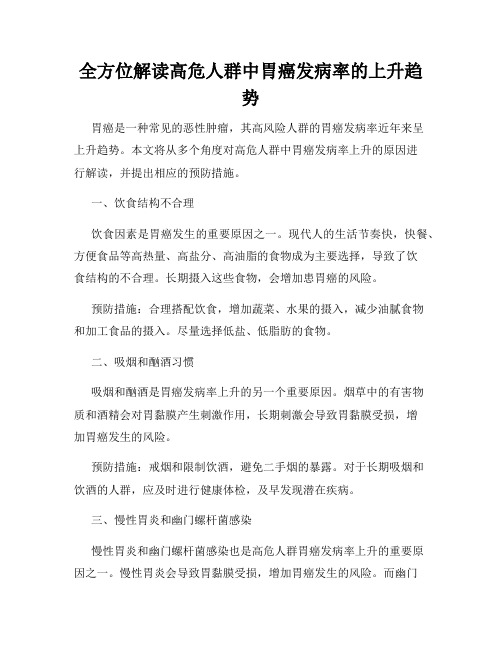 全方位解读高危人群中胃癌发病率的上升趋势

胃癌是一种常见的恶性肿瘤，其高风险人群的胃癌发病率近年来呈上升趋势。本文将从多个角度对高危人群中胃癌发病率上升的原因进行解读，并提出相应的预防措施。

一、饮食结构不合理

饮食因素是胃癌发生的重要原因之一。现代人的生活节奏快，快餐、方便食品等高热量、高盐分、高油脂的食物成为主要选择，导致了饮食结构的不合理。长期摄入这些食物，会增加患胃癌的风险。

预防措施：合理搭配饮食，增加蔬菜、水果的摄入，减少油腻食物和加工食品的摄入。尽量选择低盐、低脂肪的食物。

二、吸烟和酗酒习惯

吸烟和酗酒是胃癌发病率上升的另一个重要原因。烟草中的有害物质和酒精会对胃黏膜产生刺激作用，长期刺激会导致胃黏膜受损，增加胃癌发生的风险。

预防措施：戒烟和限制饮酒，避免二手烟的暴露。对于长期吸烟和饮酒的人群，应及时进行健康体检，及早发现潜在疾病。

三、慢性胃炎和幽门螺杆菌感染

慢性胃炎和幽门螺杆菌感染也是高危人群胃癌发病率上升的重要原因之一。慢性胃炎会导致胃黏膜受损，增加胃癌发生的风险。而幽门